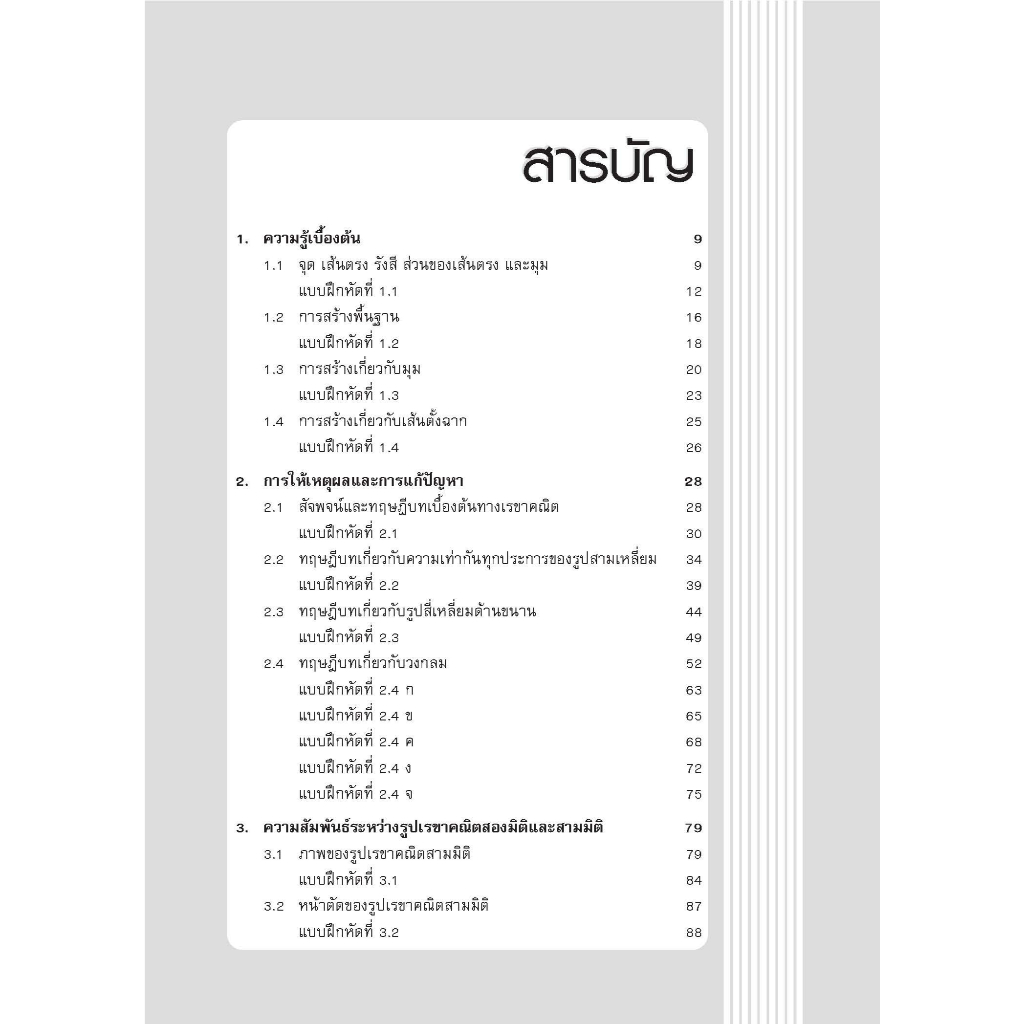 สารบัญ

1. ความรู้เบื้องต้น 9

1.1 จุด เส้นตรง รังสี ส่วนของเส้นตรง และมุม 9

แบบฝึกหัดที่ 1.1 12

1.2 การสร้างพื้นฐาน 16

แบบฝึกหัดที่ 1.2 18

1.3 การสร้างเกี่ยวกับมุม 20

แบบฝึกหัดที่ 1.3 23

1.4 การสร้างเกี่ยวกับเส้นตั้งฉาก 25

แบบฝึกหัดที่ 1.4 26

2. การให้เหตุผลและการแก้ปัญหา 28

2.1 สัจพจน์และทฤษฎีบทเบื้องต้นทางเรขาคณิต 28

แบบฝึกหัดที่ 2.1 30

2.2 ทฤษฎีบทเกี่ยวกับความเท่ากันทุกประการของรูปสามเหลี่ยม 34

แบบฝึกหัดที่ 2.2 39

2.3 ทฤษฎีบทเกี่ยวกับรูปสี่เหลี่ยมด้านขนาน 44

แบบฝึกหัดที่ 2.3 49

2.4 ทฤษฎีบทเกี่ยวกับวงกลม 52

แบบฝึกหัดที่ 2.4 ก 63

แบบฝึกหัดที่ 2.4 ข 65

แบบฝึกหัดที่ 2.4 ค 68

แบบฝึกหัดที่ 2.4 ง 72

แบบฝึกหัดที่ 2.4 จ 75

3. ความสัมพันธ์ระหว่างรูปเรขาคณิตสองมิติและสามมิติ 79

3.1 ภาพของรูปเรขาคณิตสามมิติ 79

แบบฝึกหัดที่ 3.1 84

3.2 หน้าตัดของรูปเรขาคณิตสามมิติ 87

แบบฝึกหัดที่ 3.2 88